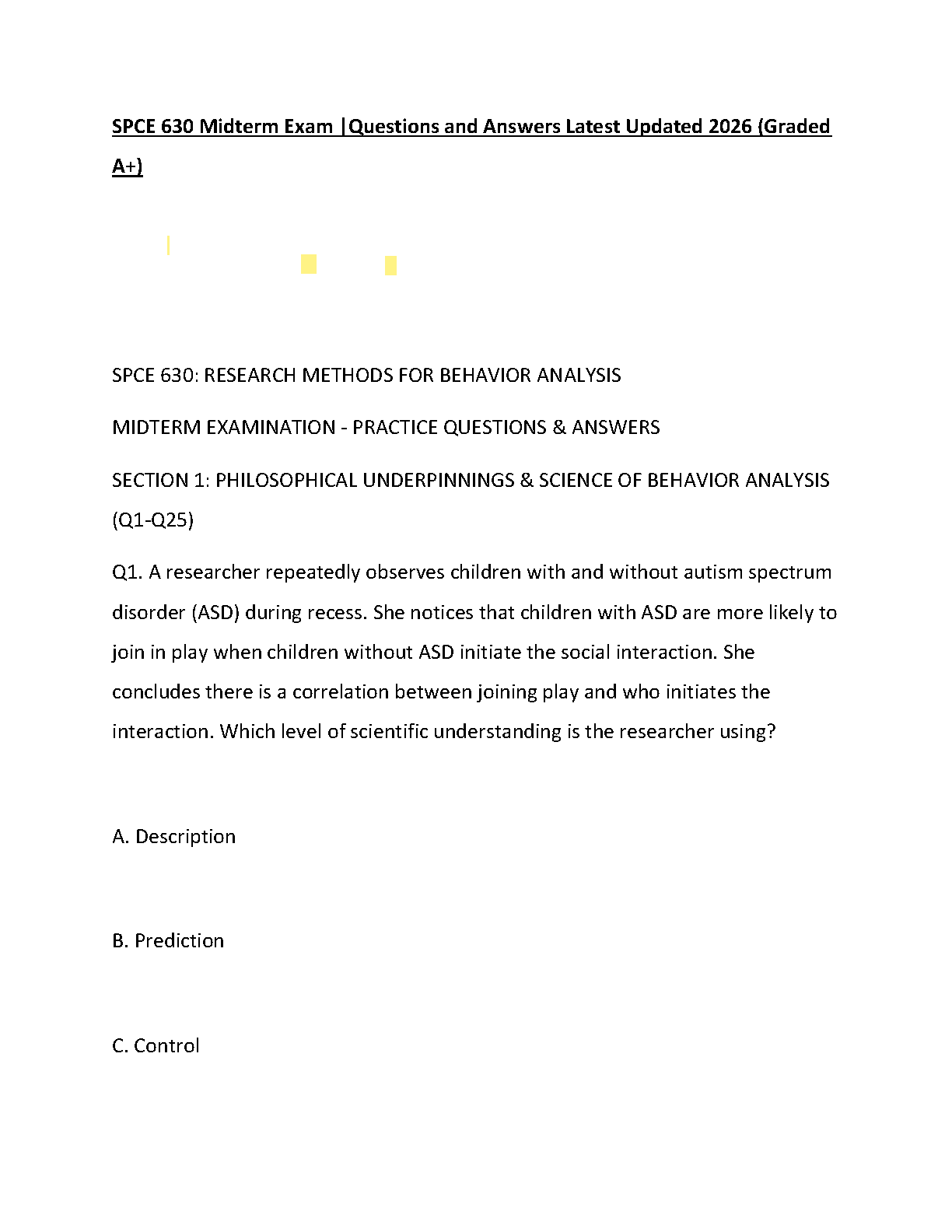 SPCE 630 Midterm Exam |Questions and Answers Latest Updated 2026 (Graded A+)

SPCE 630: RESEARCH METHODS FOR BEHAVIOR ANALYSIS

MIDTERM EXAMINATION - PRACTICE QUESTIONS & ANSWERS

SECTION 1: PHILOSOPHICAL UNDERPINNINGS & SCIENCE OF BEHAVIOR ANALYSIS (Q1-Q25)

Q1. A researcher repeatedly observes children with and without autism spectrum disorder (ASD) during recess. She notices that children with ASD are more likely to join in play when children without ASD initiate the social interaction. She concludes there is a correlation between joining play and who initiates the interaction. Which level of scientific understanding is the researcher using?

A. Description

B. Prediction

C. Control